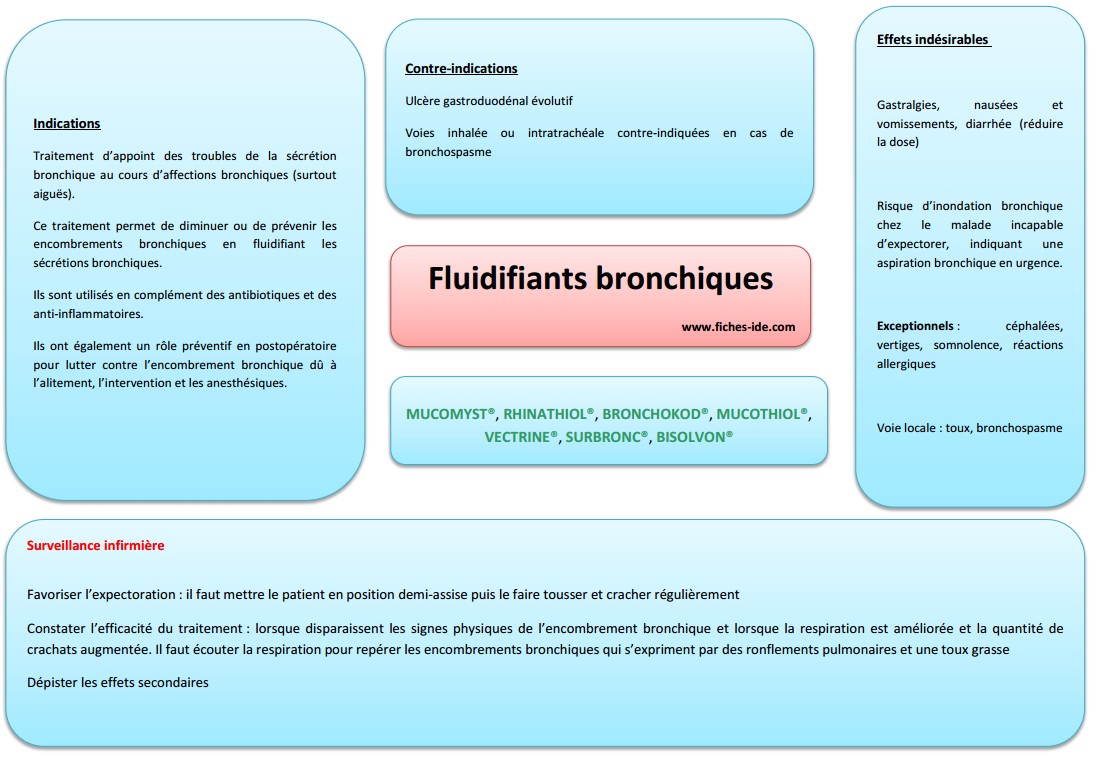 Indications

Traitement d'appoint des troubles de la sécrétion bronchique au cours d'affections bronchiques (surtout aiguës).

Ce traitement permet de diminuer ou de prévenir les encombrements bronchiques en fluidifiant les sécrétions bronchiques.

Ils sont utilisés en complément des antibiotiques et des anti-inflammatoires.

Ils ont également un rôle préventif en postopératoire pour lutter contre l'encombrement bronchique dû à l'alitement, l'intervention et les anesthésiques.

Contre-indications

Ulcère gastroduodénal évolutif

Voies inhalée ou intratrachéale contre-indiquées en cas de bronchospasme

Fluidifiants bronchiques

www.fiches-ide.com

MUCOMYST®, RHINATHIOL®, BRONCHOKOD®, MUCOTHIOL®, VECTRINE®, SURBRONC®, BISOLVON®

Effets indésirables

Gastralgies, nausées et vomissements, diarrhée (réduire la dose)

Risque d'inondation bronchique chez le malade incapable d'expectorer, indiquant une aspiration bronchique en urgence.

Exceptionnels : céphalées, vertiges, somnolence, réactions allergiques

Voie locale : toux, bronchospasme

Surveillance infirmière

Favoriser l'expectoration : il faut mettre le patient en position demi-assise puis le faire tousser et cracher régulièrement

Constater l'efficacité du traitement : lorsque disparaissent les signes physiques de l'encombrement bronchique et lorsque la respiration est améliorée et la quantité de crachats augmentée. Il faut écouter la respiration pour repérer les encombrements bronchiques qui s'expriment par des ronflements pulmonaires et une toux grasse

Dépister les effets secondaires